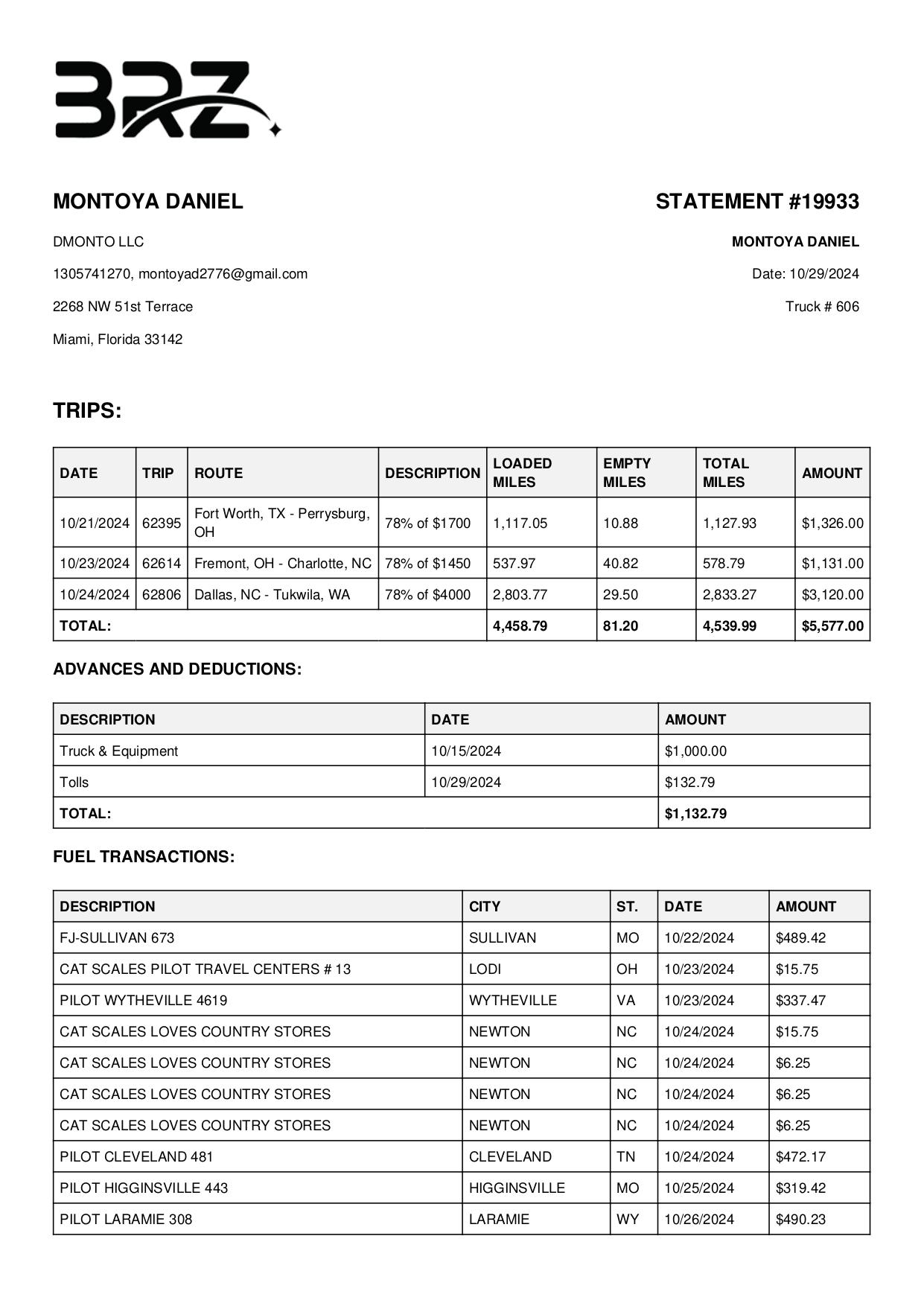 BRZ

MONTOYA DANIEL

DMONTO LLC

1305741270, montoyad2776@gmail.com

2268 NW 51st Terrace

Miami, Florida 33142

STATEMENT #19933

MONTOYA DANIEL

Date: 10/29/2024

Truck # 606

TRIPS:

| DATE | TRIP | ROUTE | DESCRIPTION | LOADED MILES | EMPTY MILES | TOTAL MILES | AMOUNT |
|---|---|---|---|---|---|---|---|
| 10/21/2024 | 62395 | Fort Worth, TX - Perrysburg, OH | 78% of $1700 | 1,117.05 | 10.88 | 1,127.93 | $1,326.00 |
| 10/23/2024 | 62614 | Fremont, OH - Charlotte, NC | 78% of $1450 | 537.97 | 40.82 | 578.79 | $1,131.00 |
| 10/24/2024 | 62806 | Dallas, NC - Tukwila, WA | 78% of $4000 | 2,803.77 | 29.50 | 2,833.27 | $3,120.00 |
| TOTAL: | | | | 4,458.79 | 81.20 | 4,539.99 | $5,577.00 |

ADVANCES AND DEDUCTIONS:

| DESCRIPTION | DATE | AMOUNT |
|---|---|---|
| Truck & Equipment | 10/15/2024 | $1,000.00 |
| Tolls | 10/29/2024 | $132.79 |
| TOTAL: | | $1,132.79 |

FUEL TRANSACTIONS:

| DESCRIPTION | CITY | ST. | DATE | AMOUNT |
|---|---|---|---|---|
| FJ-SULLIVAN 673 | SULLIVAN | MO | 10/22/2024 | $489.42 |
| CAT SCALES PILOT TRAVEL CENTERS # 13 | LODI | OH | 10/23/2024 | $15.75 |
| PILOT WYTHEVILLE 4619 | WYTHEVILLE | VA | 10/23/2024 | $337.47 |
| CAT SCALES LOVES COUNTRY STORES | NEWTON | NC | 10/24/2024 | $15.75 |
| CAT SCALES LOVES COUNTRY STORES | NEWTON | NC | 10/24/2024 | $6.25 |
| CAT SCALES LOVES COUNTRY STORES | NEWTON | NC | 10/24/2024 | $6.25 |
| CAT SCALES LOVES COUNTRY STORES | NEWTON | NC | 10/24/2024 | $6.25 |
| PILOT CLEVELAND 481 | CLEVELAND | TN | 10/24/2024 | $472.17 |
| PILOT HIGGINSVILLE 443 | HIGGINSVILLE | MO | 10/25/2024 | $319.42 |
| PILOT LARAMIE 308 | LARAMIE | WY | 10/26/2024 | $490.23 |